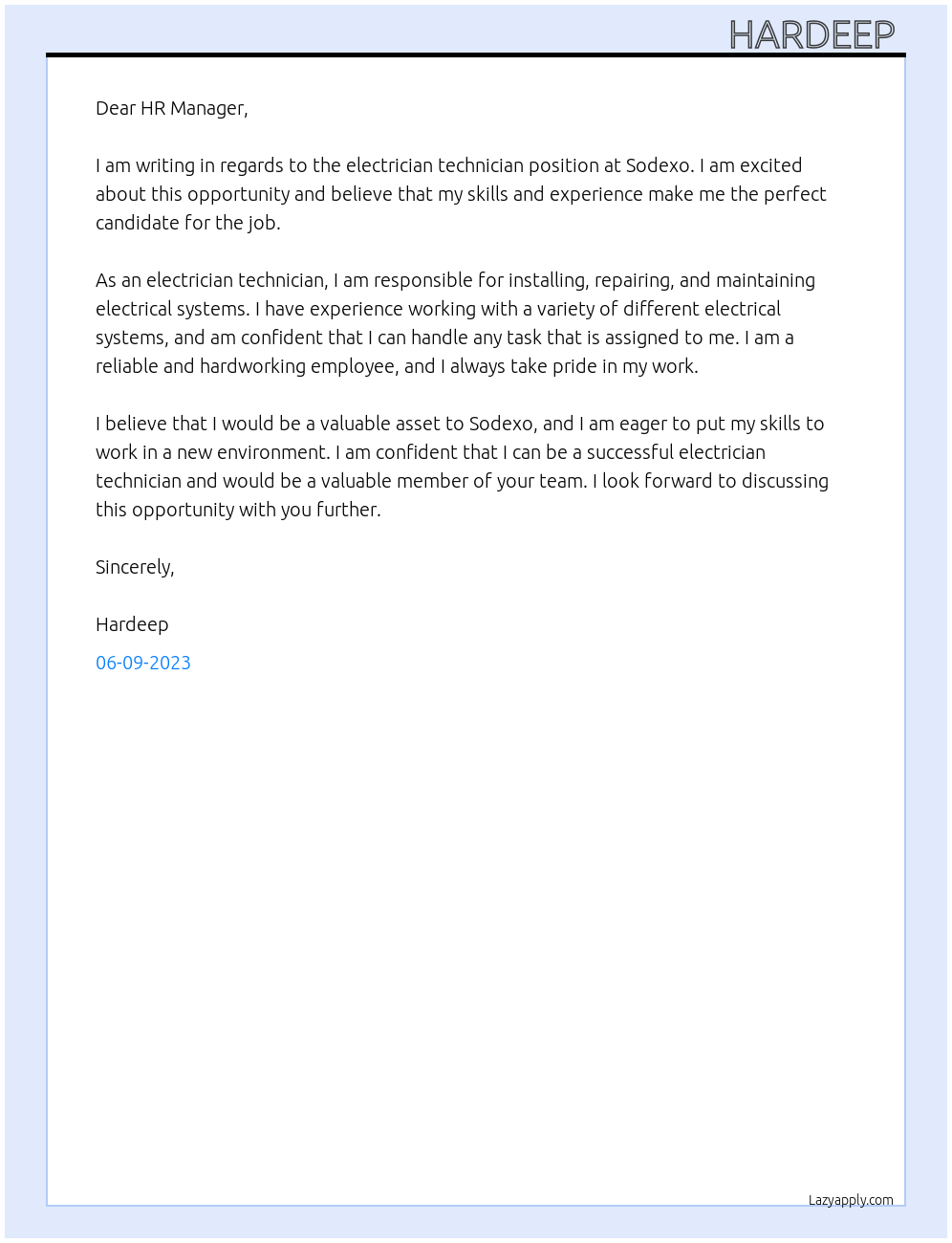 HARDEEP

Dear HR Manager,

I am writing in regards to the electrician technician position at Sodexo. I am excited about this opportunity and believe that my skills and experience make me the perfect candidate for the job.

As an electrician technician, I am responsible for installing, repairing, and maintaining electrical systems. I have experience working with a variety of different electrical systems, and am confident that I can handle any task that is assigned to me. I am a reliable and hardworking employee, and I always take pride in my work.

I believe that I would be a valuable asset to Sodexo, and I am eager to put my skills to work in a new environment. I am confident that I can be a successful electrician technician and would be a valuable member of your team. I look forward to discussing this opportunity with you further.

Sincerely,

Hardeep

06-09-2023

Lazyapply.com